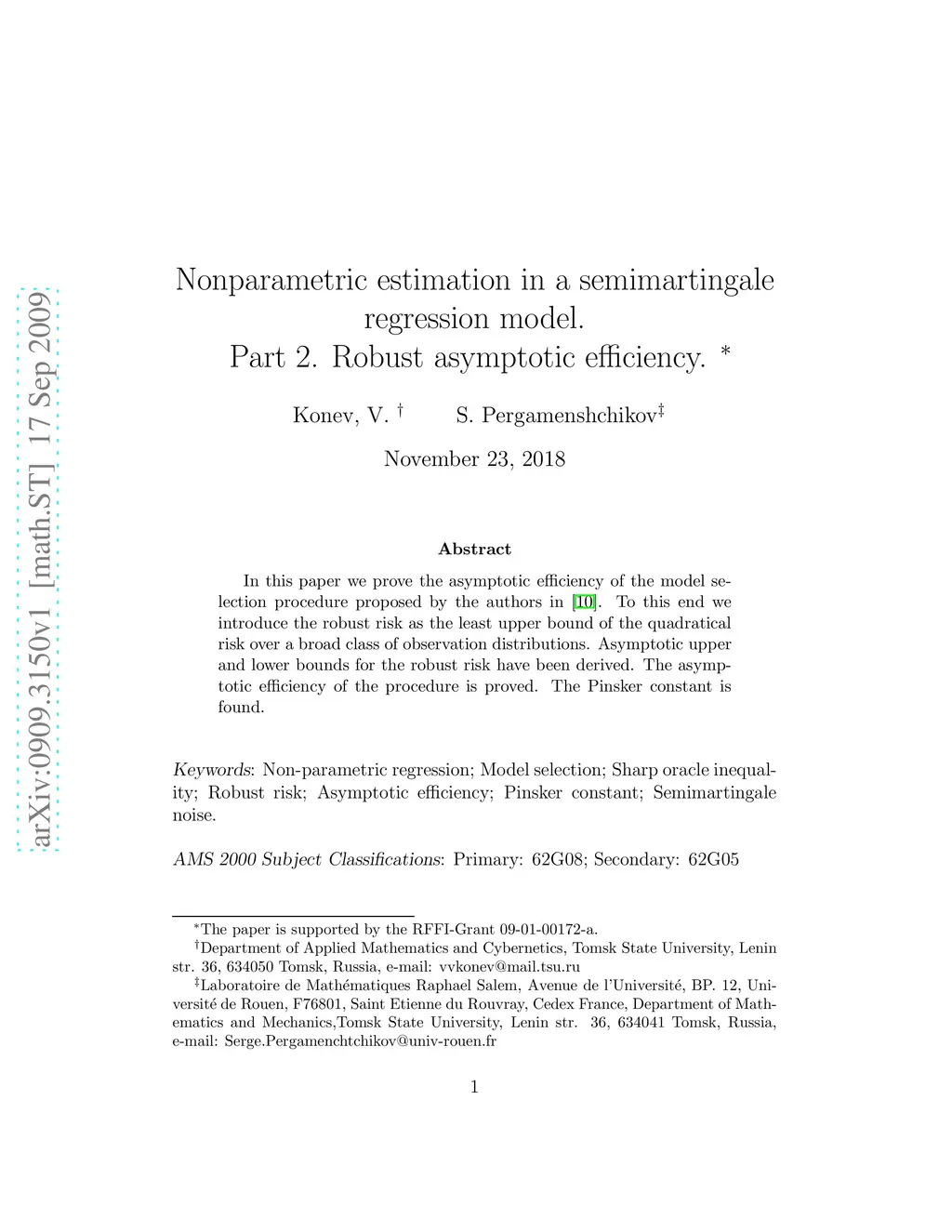 arXiv:0909.3150v1 [math.ST] 17 Sep 2009

Nonparametric estimation in a semimartingale regression model.
Part 2. Robust asymptotic efficiency. *

Konev, V. † S. Pergamenshchikov‡

November 23, 2018

Abstract

In this paper we prove the asymptotic efficiency of the model selection procedure proposed by the authors in [10]. To this end we introduce the robust risk as the least upper bound of the quadratical risk over a broad class of observation distributions. Asymptotic upper and lower bounds for the robust risk have been derived. The asymptotic efficiency of the procedure is proved. The Pinsker constant is found.

Keywords: Non-parametric regression; Model selection; Sharp oracle inequality; Robust risk; Asymptotic efficiency; Pinsker constant; Semimartingale noise.

AMS 2000 Subject Classifications: Primary: 62G08; Secondary: 62G05

*The paper is supported by the RFFI-Grant 09-01-00172-a.
†Department of Applied Mathematics and Cybernetics, Tomsk State University, Lenin str. 36, 634050 Tomsk, Russia, e-mail: vvkonev@mail.tsu.ru
‡Laboratoire de Mathématiques Raphael Salem, Avenue de l'Université, BP. 12, Université de Rouen, F76801, Saint Etienne du Rouvray, Cedex France, Department of Mathematics and Mechanics,Tomsk State University, Lenin str. 36, 634041 Tomsk, Russia, e-mail: Serge.Pergamenchtchikov@univ-rouen.fr

1